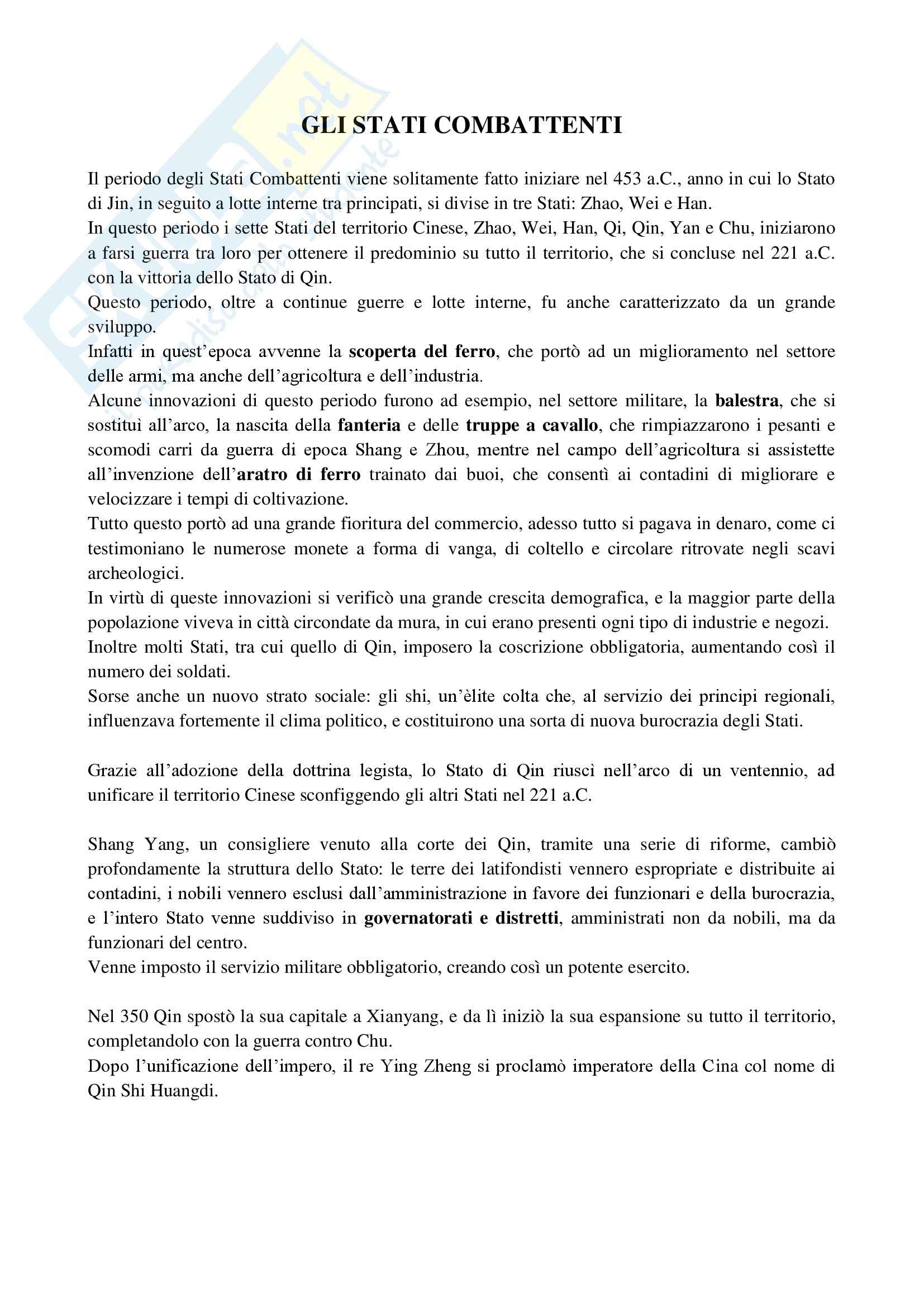 GLI STATI COMBATTENTI

Il periodo degli Stati Combattenti viene solitamente fatto iniziare nel 453 a.C., anno in cui lo Stato di Jin, in seguito a lotte interne tra principati, si divise in tre Stati: Zhao, Wei e Han.
In questo periodo i sette Stati del territorio Cinese, Zhao, Wei, Han, Qi, Qin, Yan e Chu, iniziarono a farsi guerra tra loro per ottenere il predominio su tutto il territorio, che si concluse nel 221 a.C. con la vittoria dello Stato di Qin.
Questo periodo, oltre a continue guerre e lotte interne, fu anche caratterizzato da un grande sviluppo.
Infatti in quest'epoca avvenne la scoperta del ferro, che portò ad un miglioramento nel settore delle armi, ma anche dell'agricoltura e dell'industria.
Alcune innovazioni di questo periodo furono ad esempio, nel settore militare, la balestra, che si sostituì all'arco, la nascita della fanteria e delle truppe a cavallo, che rimpiazzarono i pesanti e scomodi carri da guerra di epoca Shang e Zhou, mentre nel campo dell'agricoltura si assistette all'invenzione dell'aratro di ferro trainato dai buoi, che consentì ai contadini di migliorare e velocizzare i tempi di coltivazione.
Tutto questo portò ad una grande fioritura del commercio, adesso tutto si pagava in denaro, come ci testimoniano le numerose monete a forma di vanga, di coltello e circolare ritrovate negli scavi archeologici.
In virtù di queste innovazioni si verificò una grande crescita demografica, e la maggior parte della popolazione viveva in città circondate da mura, in cui erano presenti ogni tipo di industrie e negozi.
Inoltre molti Stati, tra cui quello di Qin, imposero la coscrizione obbligatoria, aumentando così il numero dei soldati.
Sorse anche un nuovo strato sociale: gli shi, un'èlite colta che, al servizio dei principi regionali, influenzava fortemente il clima politico, e costituirono una sorta di nuova burocrazia degli Stati.

Grazie all'adozione della dottrina legista, lo Stato di Qin riuscì nell'arco di un ventennio, ad unificare il territorio Cinese sconfiggendo gli altri Stati nel 221 a.C.

Shang Yang, un consigliere venuto alla corte dei Qin, tramite una serie di riforme, cambiò profondamente la struttura dello Stato: le terre dei latifondisti vennero espropriate e distribuite ai contadini, i nobili vennero esclusi dall'amministrazione in favore dei funzionari e della burocrazia, e l'intero Stato venne suddiviso in governatorati e distretti, amministrati non da nobili, ma da funzionari del centro.
Venne imposto il servizio militare obbligatorio, creando così un potente esercito.

Nel 350 Qin spostò la sua capitale a Xianyang, e da lì iniziò la sua espansione su tutto il territorio, completandolo con la guerra contro Chu.
Dopo l'unificazione dell'impero, il re Ying Zheng si proclamò imperatore della Cina col nome di Qin Shi Huangdi.